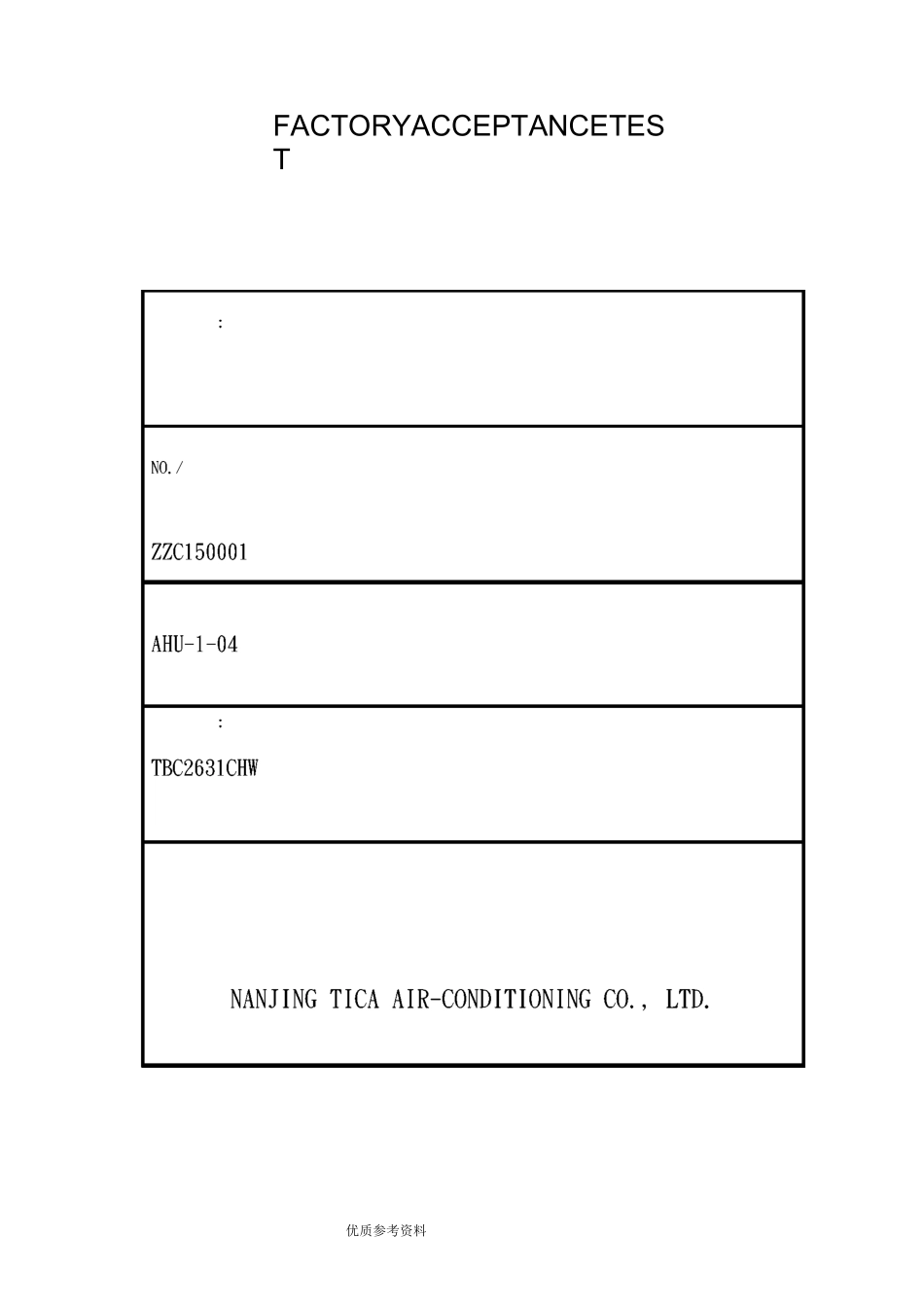 FACTORYACCEPTANCETEST

:

NO./

ZZC150001

AHU-1-04

:

TBC2631CHW

NANJING TICA AIR-CONDITIONING CO., LTD.

优质参考资料